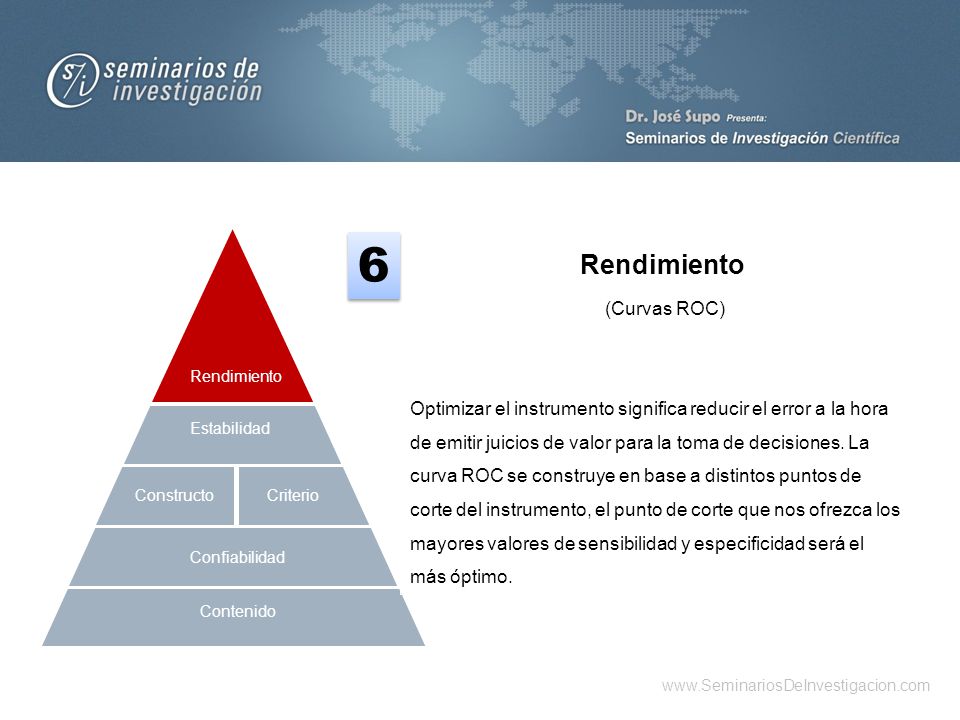 seminarios de investigación

Dr. José Supo Presenta:
Seminarios de Investigación Científica

Rendimiento
Estabilidad
Constructo
Criterio
Confiabilidad
Contenido

6

Rendimiento

(Curvas ROC)

Optimizar el instrumento significa reducir el error a la hora de emitir juicios de valor para la toma de decisiones. La curva ROC se construye en base a distintos puntos de corte del instrumento, el punto de corte que nos ofrezca los mayores valores de sensibilidad y especificidad será el más óptimo.

www.SeminariosDeInvestigacion.com